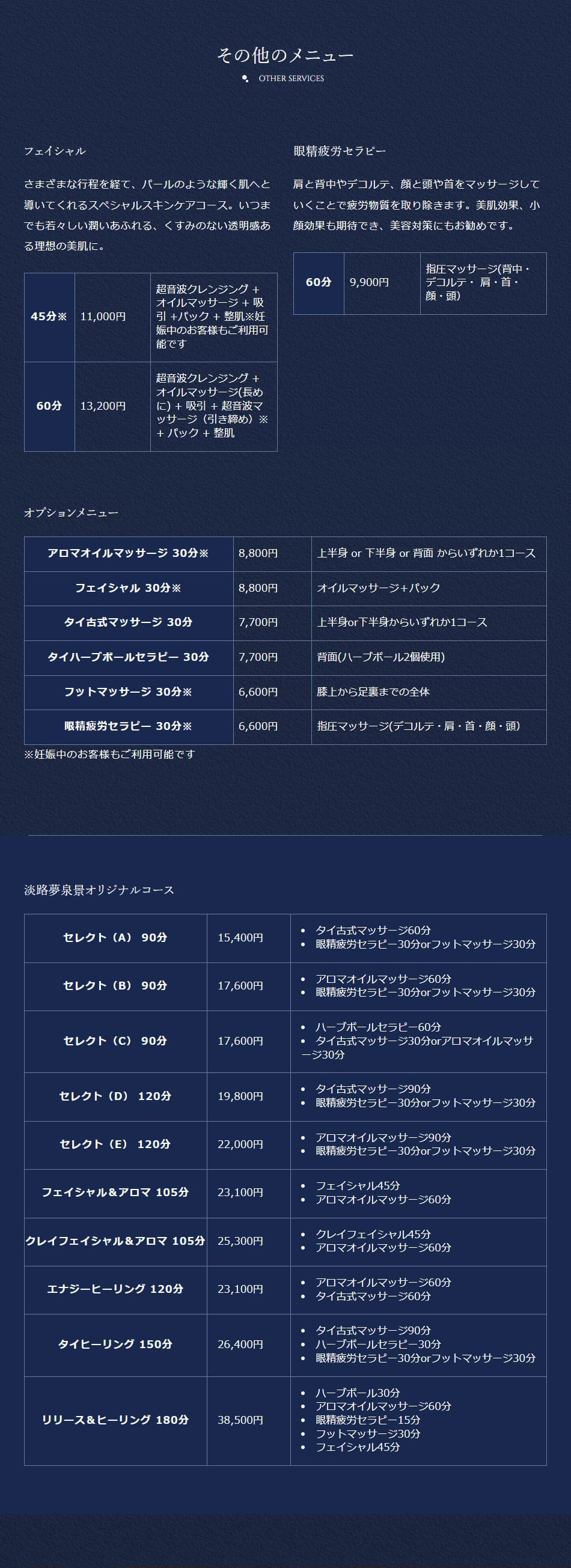 その他のメニュー

OTHER SERVICES

フェイシャル

さまざまな行程を経て、パールのような輝く肌へと導いてくれるスペシャルスキンケアコース。いつまでも若々しい潤いあふれる、くすみのない透明感ある理想の美肌に。

| 45分※ | 11,000円 | 超音波クレンジング + オイルマッサージ + 吸引 +パック + 整肌※妊娠中のお客様もご利用可能です |
|---|---|---|
| 60分 | 13,200円 | 超音波クレンジング + オイルマッサージ(長めに) + 吸引 + 超音波マッサージ（引き締め）※ + パック + 整肌 |

眼精疲労セラピー

肩と背中やデコルテ、顔と頭や首をマッサージしていくことで疲労物質を取り除きます。美肌効果、小顔効果も期待でき、美容対策にもお勧めです。

| 60分 | 9,900円 | 指圧マッサージ(背中・デコルテ・ 肩・首・顔・頭) |
|---|---|---|

オプションメニュー

| アロマオイルマッサージ 30分※ | 8,800円 | 上半身 or 下半身 or 背面 からいずれか1コース |
|---|---|---|
| フェイシャル 30分※ | 8,800円 | オイルマッサージ+パック |
| タイ古式マッサージ 30分 | 7,700円 | 上半身or下半身からいずれか1コース |
| タイハーブボールセラピー 30分 | 7,700円 | 背面(ハーブボール2個使用) |
| フットマッサージ 30分※ | 6,600円 | 膝上から足裏までの全体 |
| 眼精疲労セラピー 30分※ | 6,600円 | 指圧マッサージ(デコルテ・肩・首・顔・頭) |

※妊娠中のお客様もご利用可能です

淡路夢泉景オリジナルコース

| セレクト（A） 90分 | 15,400円 | • タイ古式マッサージ60分 • 眼精疲労セラピー30分orフットマッサージ30分 |
|---|---|---|
| セレクト（B） 90分 | 17,600円 | • アロマオイルマッサージ60分 • 眼精疲労セラピー30分orフットマッサージ30分 |
| セレクト（C） 90分 | 17,600円 | • ハーブボールセラピー60分 • タイ古式マッサージ30分orアロマオイルマッサージ30分 |
| セレクト（D） 120分 | 19,800円 | • タイ古式マッサージ90分 • 眼精疲労セラピー30分orフットマッサージ30分 |
| セレクト（E） 120分 | 22,000円 | • アロマオイルマッサージ90分 • 眼精疲労セラピー30分orフットマッサージ30分 |
| フェイシャル＆アロマ 105分 | 23,100円 | • フェイシャル45分 • アロマオイルマッサージ60分 |
| クレイフェイシャル＆アロマ 105分 | 25,300円 | • クレイフェイシャル45分 • アロマオイルマッサージ60分 |
| エナジーヒーリング 120分 | 23,100円 | • アロマオイルマッサージ60分 • タイ古式マッサージ60分 |
| タイヒーリング 150分 | 26,400円 | • タイ古式マッサージ90分 • ハーブボールセラピー30分 • 眼精疲労セラピー30分orフットマッサージ30分 |
| リリース＆ヒーリング 180分 | 38,500円 | • ハーブボール30分 • アロマオイルマッサージ60分 • 眼精疲労セラピー15分 • フットマッサージ30分 • フェイシャル45分 |